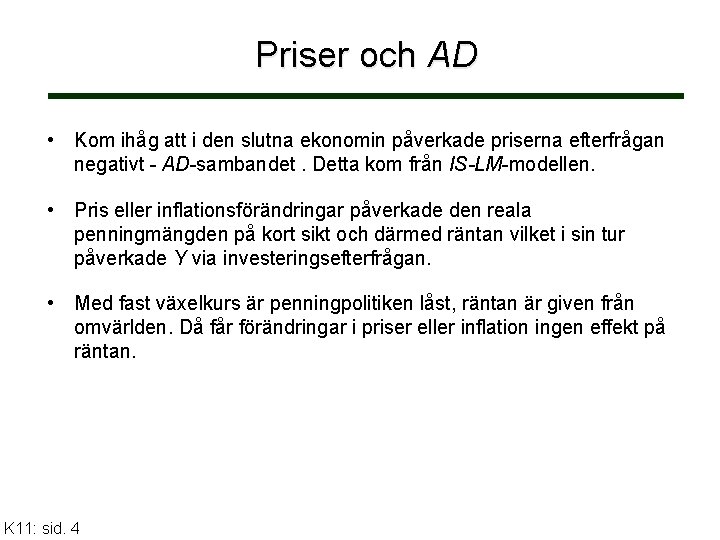 Priser och AD

• Kom ihåg att i den slutna ekonomin påverkade priserna efterfrågan negativt - AD-sambandet . Detta kom från IS-LM-modellen.

• Pris eller inflationsförändringar påverkade den reala penningmängden på kort sikt och därmed räntan vilket i sin tur påverkade Y via investeringsefterfrågan.

• Med fast växelkurs är penningpolitiken låst, räntan är given från omvärlden. Då får förändringar i priser eller inflation ingen effekt på räntan.

K11: sid. 4